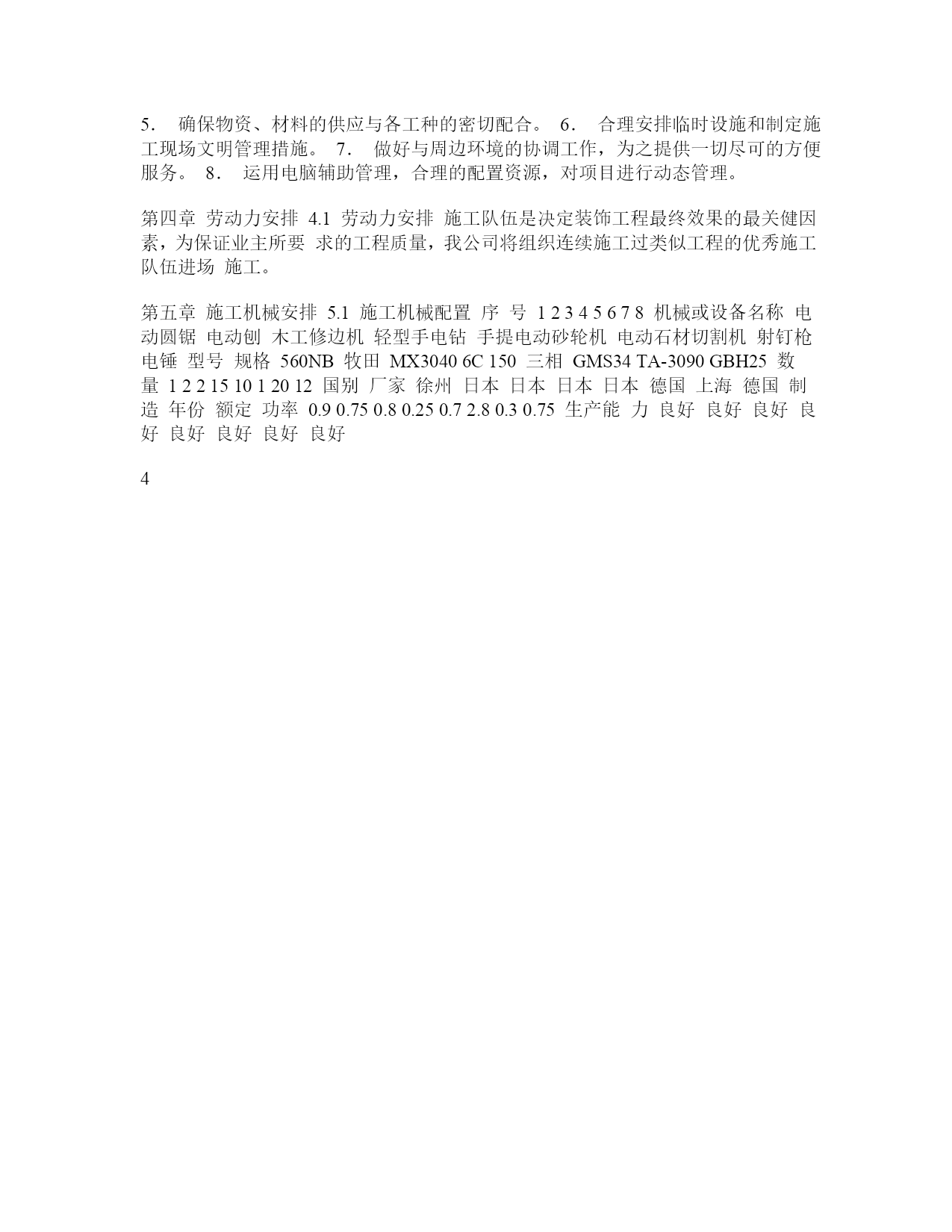 5． 确保物资、材料的供应与各工种的密切配合。 6． 合理安排临时设施和制定施工现场文明管理措施。 7． 做好与周边环境的协调工作，为之提供一切尽可的方便服务。 8． 运用电脑辅助管理，合理的配置资源，对项目进行动态管理。

第四章 劳动力安排 4.1 劳动力安排 施工队伍是决定装饰工程最终效果的最关健因素，为保证业主所要 求的工程质量，我公司将组织连续施工过类似工程的优秀施工队伍进场 施工。

第五章 施工机械安排 5.1 施工机械配置 序 号 1 2 3 4 5 6 7 8 机械或设备名称 电动圆锯 电动刨 木工修边机 轻型手电钻 手提电动砂轮机 电动石材切割机 射钉枪 电锤 型号 规格 560NB 牧田 MX3040 6C 150 三相 GMS34 TA-3090 GBH25 数量 1 2 2 15 10 1 20 12 国别 厂家 徐州 日本 日本 日本 日本 德国 上海 德国 制造 年份 额定 功率 0.9 0.75 0.8 0.25 0.7 2.8 0.3 0.75 生产能 力 良好 良好 良好 良好 良好 良好 良好 良好

4